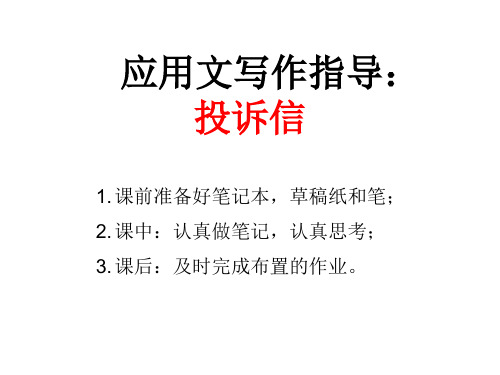 应用文写作指导：
投诉信

1. 课前准备好笔记本，草稿纸和笔；
2. 课中：认真做笔记，认真思考；
3. 课后：及时完成布置的作业。